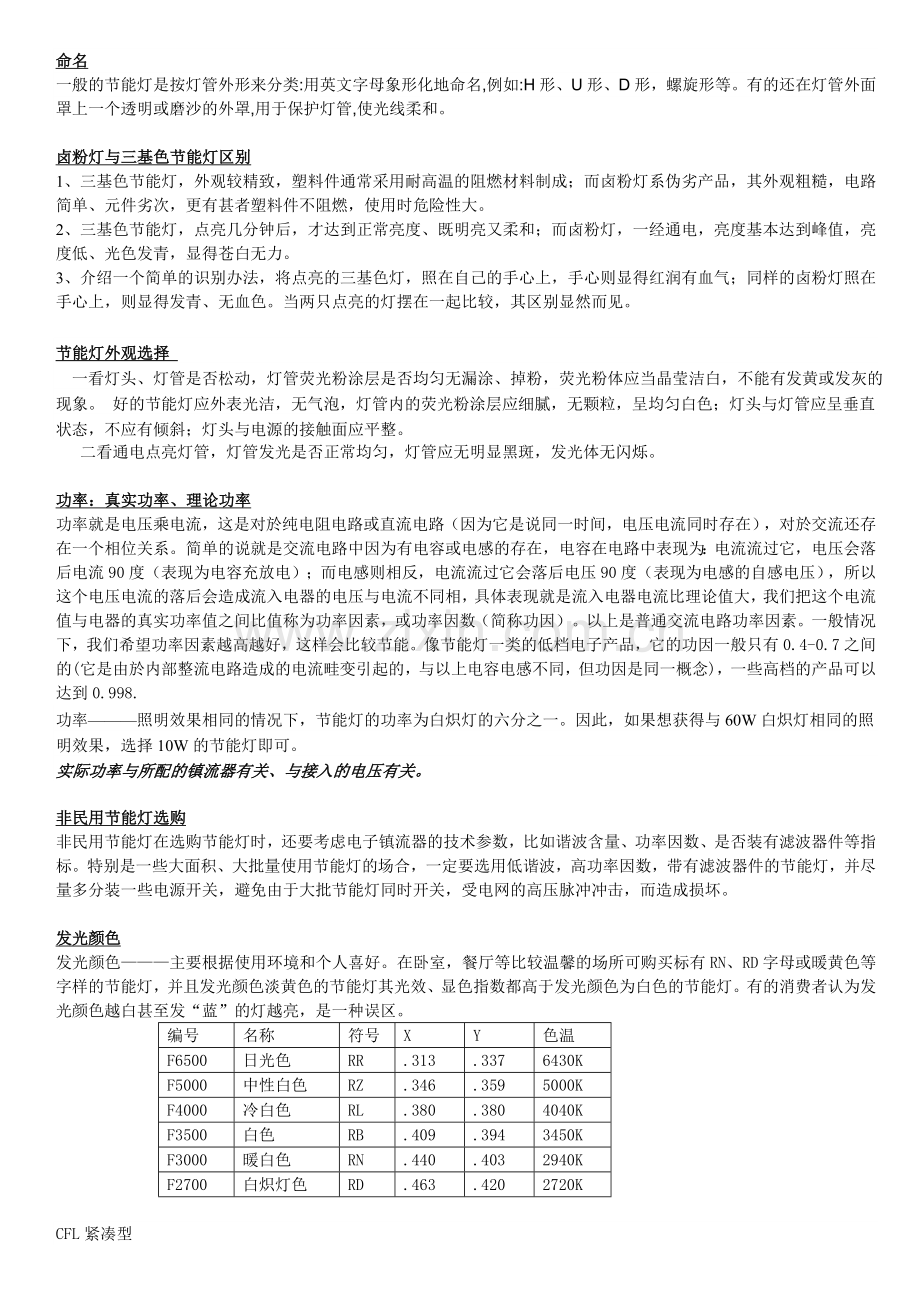 命名
一般的节能灯是按灯管外形来分类:用英文字母象形化地命名,例如:H 形、U 形、D 形，螺旋形等。有的还在灯管外面罩上一个透明或磨沙的外罩,用于保护灯管,使光线柔和。

卤粉灯与三基色节能灯区别
1、三基色节能灯，外观较精致，塑料件通常采用耐高温的阻燃材料制成；而卤粉灯系伪劣产品，其外观粗糙，电路简单、元件劣次，更有甚者塑料件不阻燃，使用时危险性大。
2、三基色节能灯，点亮几分钟后，才达到正常亮度、既明亮又柔和；而卤粉灯，一经通电，亮度基本达到峰值，亮度低、光色发青，显得苍白无力。
3、介绍一个简单的识别办法，将点亮的三基色灯，照在自己的手心上，手心则显得红润有血气；同样的卤粉灯照在手心上，则显得发青、无血色。当两只点亮的灯摆在一起比较，其区别显然而见。

节能灯外观选择
一看灯头、灯管是否松动，灯管荧光粉涂层是否均匀无漏涂、掉粉，荧光粉体应当晶莹洁白，不能有发黄或发灰的现象。 好的节能灯应外表光洁，无气泡，灯管内的荧光粉涂层应细腻，无颗粒，呈均匀白色；灯头与灯管应呈垂直状态，不应有倾斜；灯头与电源的接触面应平整。
二看通电点亮灯管，灯管发光是否正常均匀，灯管应无明显黑斑，发光体无闪烁。

功率：真实功率、理论功率
功率就是电压乘电流，这是对於纯电阻电路或直流电路（因为它是说同一时间，电压电流同时存在），对於交流还存在一个相位关系。简单的说就是交流电路中因为有电容或电感的存在，电容在电路中表现为:电流流过它，电压会落后电流 90 度（表现为电容充放电）；而电感则相反，电流流过它会落后电压 90 度（表现为电感的自感电压），所以这个电压电流的落后会造成流入电器的电压与电流不同相，具体表现就是流入电器电流比理论值大，我们把这个电流值与电器的真实功率值之间比值称为功率因素，或功率因数（简称功因）。以上是普通交流电路功率因素。一般情况下，我们希望功率因素越高越好，这样会比较节能。像节能灯一类的低档电子产品，它的功因一般只有 0.4-0.7 之间的(它是由於内部整流电路造成的电流畦变引起的，与以上电容电感不同，但功因是同一概念)，一些高档的产品可以达到 0.998.
功率———照明效果相同的情况下，节能灯的功率为白炽灯的六分之一。因此，如果想获得与 60W 白炽灯相同的照明效果，选择 10W 的节能灯即可。
实际功率与所配的镇流器有关、与接入的电压有关。

非民用节能灯选购
非民用节能灯在选购节能灯时，还要考虑电子镇流器的技术参数，比如谐波含量、功率因数、是否装有滤波器件等指标。特别是一些大面积、大批量使用节能灯的场合，一定要选用低谐波，高功率因数，带有滤波器件的节能灯，并尽量多分装一些电源开关，避免由于大批节能灯同时开关，受电网的高压脉冲冲击，而造成损坏。

发光颜色
发光颜色———主要根据使用环境和个人喜好。在卧室，餐厅等比较温馨的场所可购买标有 RN、RD 字母或暖黄色等字样的节能灯，并且发光颜色淡黄色的节能灯其光效、显色指数都高于发光颜色为白色的节能灯。有的消费者认为发光颜色越白甚至发“蓝”的灯越亮，是一种误区。

| 编号 | 名称 | 符号 | X | Y | 色温 |
|---|---|---|---|---|---|
| F6500 | 日光色 | RR | .313 | .337 | 6430K |
| F5000 | 中性白色 | RZ | .346 | .359 | 5000K |
| F4000 | 冷白色 | RL | .380 | .380 | 4040K |
| F3500 | 白色 | RB | .409 | .394 | 3450K |
| F3000 | 暖白色 | RN | .440 | .403 | 2940K |
| F2700 | 白炽灯色 | RD | .463 | .420 | 2720K |

CFL 紧凑型